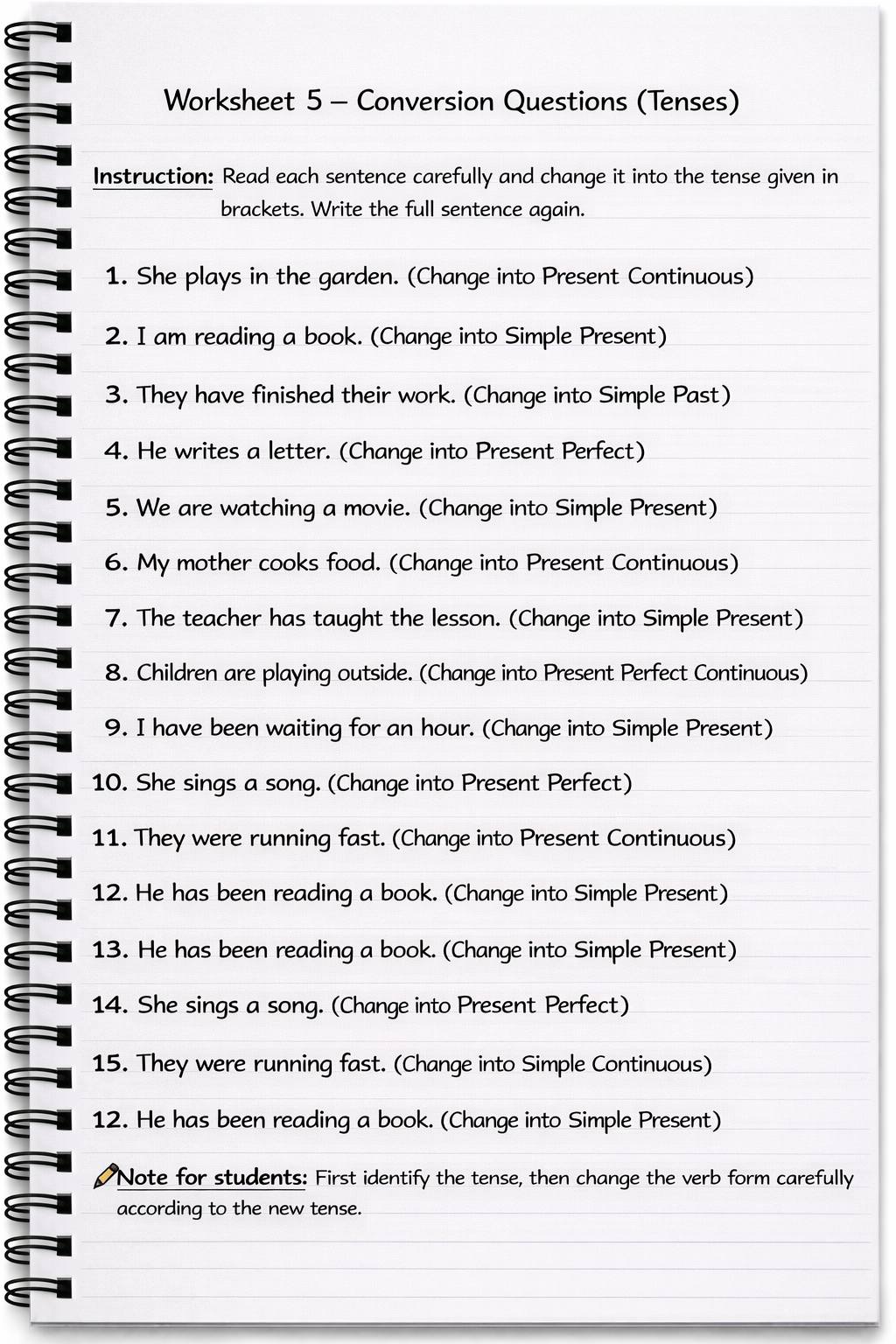 Worksheet 5 – Conversion Questions (Tenses)

Instruction: Read each sentence carefully and change it into the tense given in brackets. Write the full sentence again.

1. She plays in the garden. (Change into Present Continuous)

2. I am reading a book. (Change into Simple Present)

3. They have finished their work. (Change into Simple Past)

4. He writes a letter. (Change into Present Perfect)

5. We are watching a movie. (Change into Simple Present)

6. My mother cooks food. (Change into Present Continuous)

7. The teacher has taught the lesson. (Change into Simple Present)

8. Children are playing outside. (Change into Present Perfect Continuous)

9. I have been waiting for an hour. (Change into Simple Present)

10. She sings a song. (Change into Present Perfect)

11. They were running fast. (Change into Present Continuous)

12. He has been reading a book. (Change into Simple Present)

13. He has been reading a book. (Change into Simple Present)

14. She sings a song. (Change into Present Perfect)

15. They were running fast. (Change into Simple Continuous)

12. He has been reading a book. (Change into Simple Present)

Note for students: First identify the tense, then change the verb form carefully according to the new tense.